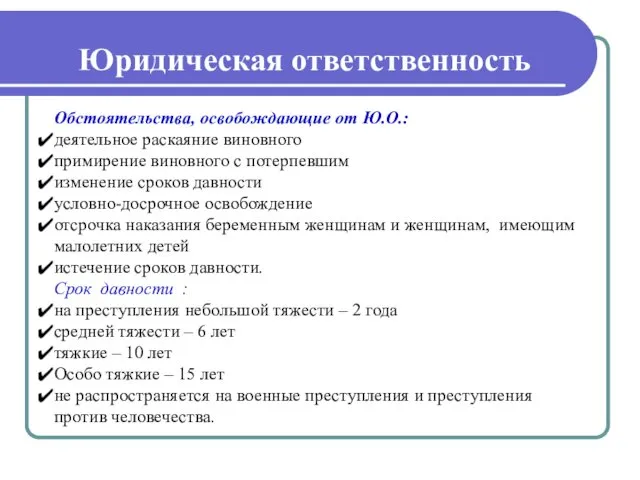 Юридическая ответственность

Обстоятельства, освобождающие от Ю.О.:
✔деятельное раскаяние виновного
✔примирение виновного с потерпевшим
✔изменение сроков давности
✔условно-досрочное освобождение
✔отсрочка наказания беременным женщинам и женщинам, имеющим малолетних детей
✔истечение сроков давности.
Срок давности :
✔на преступления небольшой тяжести – 2 года
✔средней тяжести – 6 лет
✔тяжкие – 10 лет
✔Особо тяжкие – 15 лет
✔не распространяется на военные преступления и преступления против человечества.